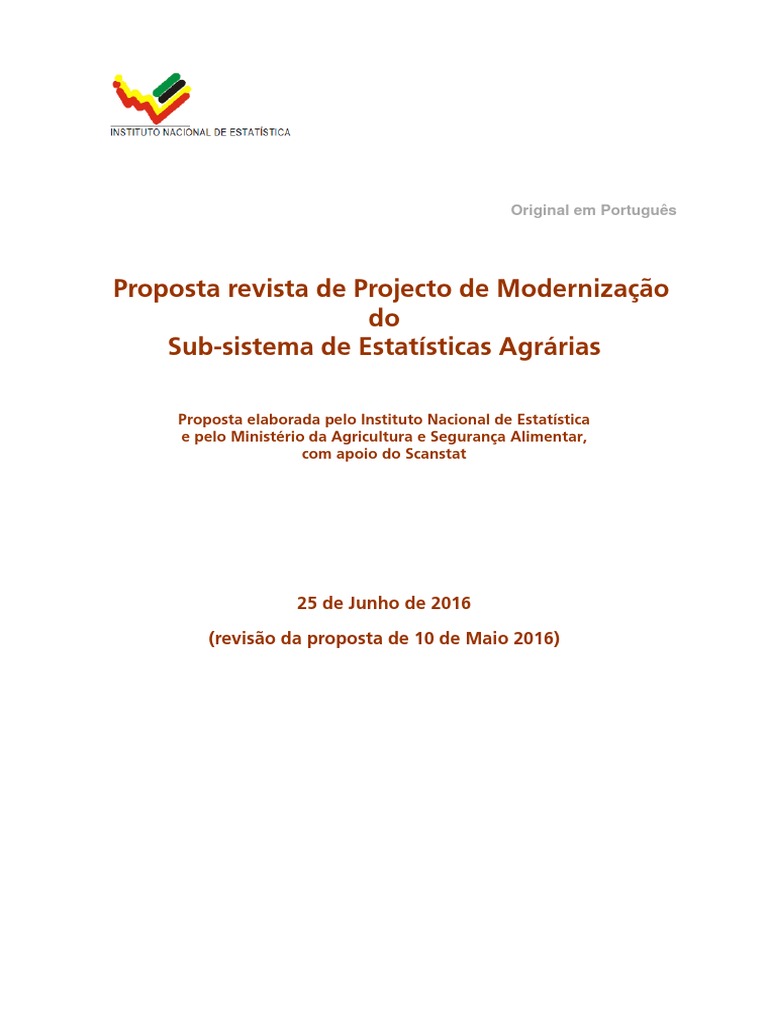 INSTITUTO NACIONAL DE ESTATÍSTICA

Original em Português

Proposta revista de Projecto de Modernização do Sub-sistema de Estatísticas Agrárias

Proposta elaborada pelo Instituto Nacional de Estatística e pelo Ministério da Agricultura e Segurança Alimentar, com apoio do Scanstat

25 de Junho de 2016

(revisão da proposta de 10 de Maio 2016)